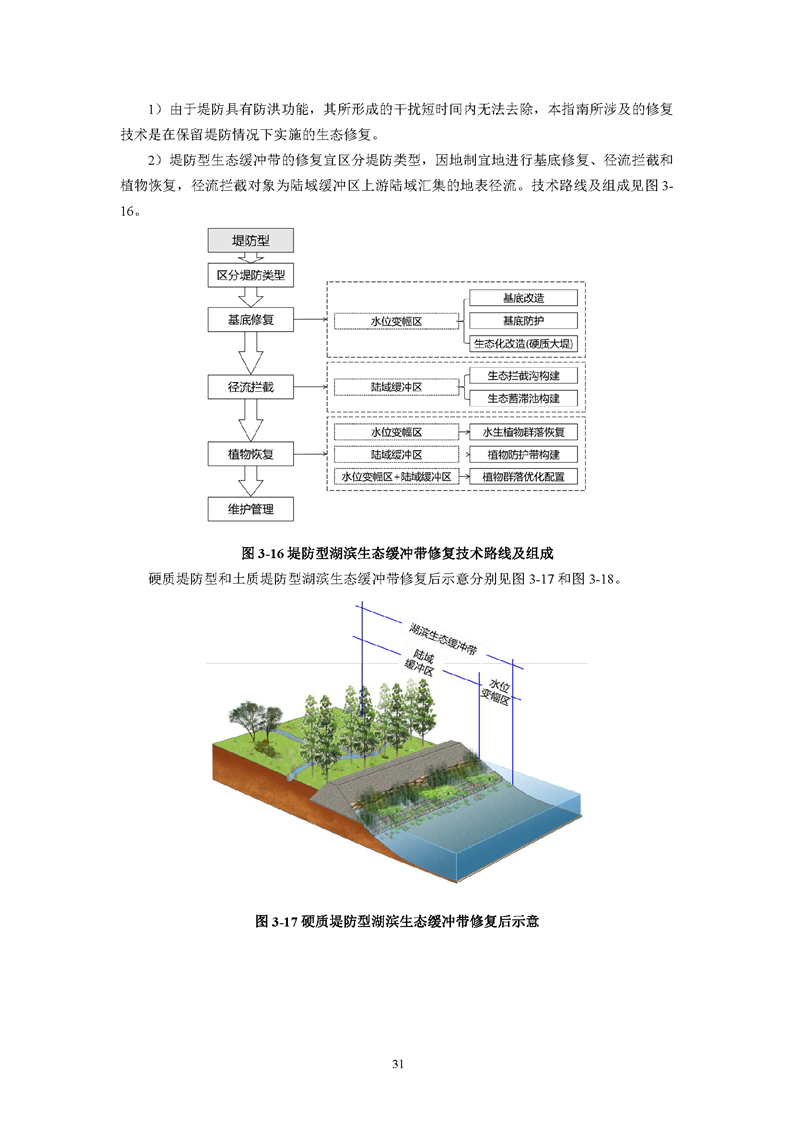 1）由于堤防具有防洪功能，其所形成的干扰短时间内无法去除，本指南所涉及的修复技术是在保留堤防情况下实施的生态修复。

2）堤防型生态缓冲带的修复宜区分堤防类型，因地制宜地进行基底修复、径流拦截和植物恢复，径流拦截对象为陆域缓冲区上游陆域汇集的地表径流。技术路线及组成见图 3-16。

堤防型

区分堤防类型

基底修复

水位变幅区

基底改造

基底防护

生态化改造(硬质大堤)

径流拦截

陆域缓冲区

生态拦截沟构建

生态蓄滞池构建

植物恢复

水位变幅区

水生植物群落恢复

陆域缓冲区

植物防护带构建

水位变幅区+陆域缓冲区

植物群落优化配置

维护管理

图 3-16 堤防型湖滨生态缓冲带修复技术路线及组成

硬质堤防型和土质堤防型湖滨生态缓冲带修复后示意分别见图 3-17 和图 3-18。

湖滨生态缓冲带

陆域缓冲区

水位变幅区

图 3-17 硬质堤防型湖滨生态缓冲带修复后示意

31